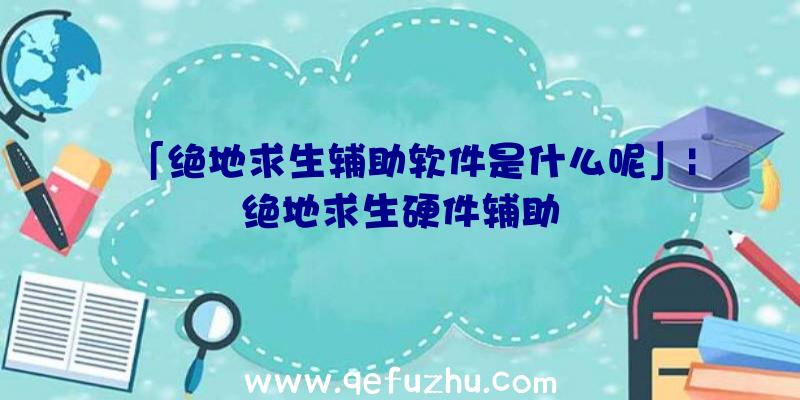 「绝地求生辅助软件是什么呢」：绝地求生硬件辅助

www.qefuzhu.com